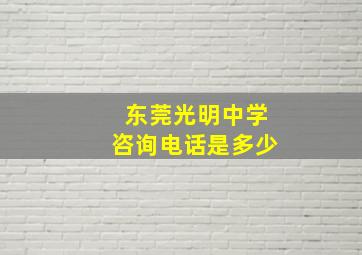 东莞光明中学
咨询电话是多少